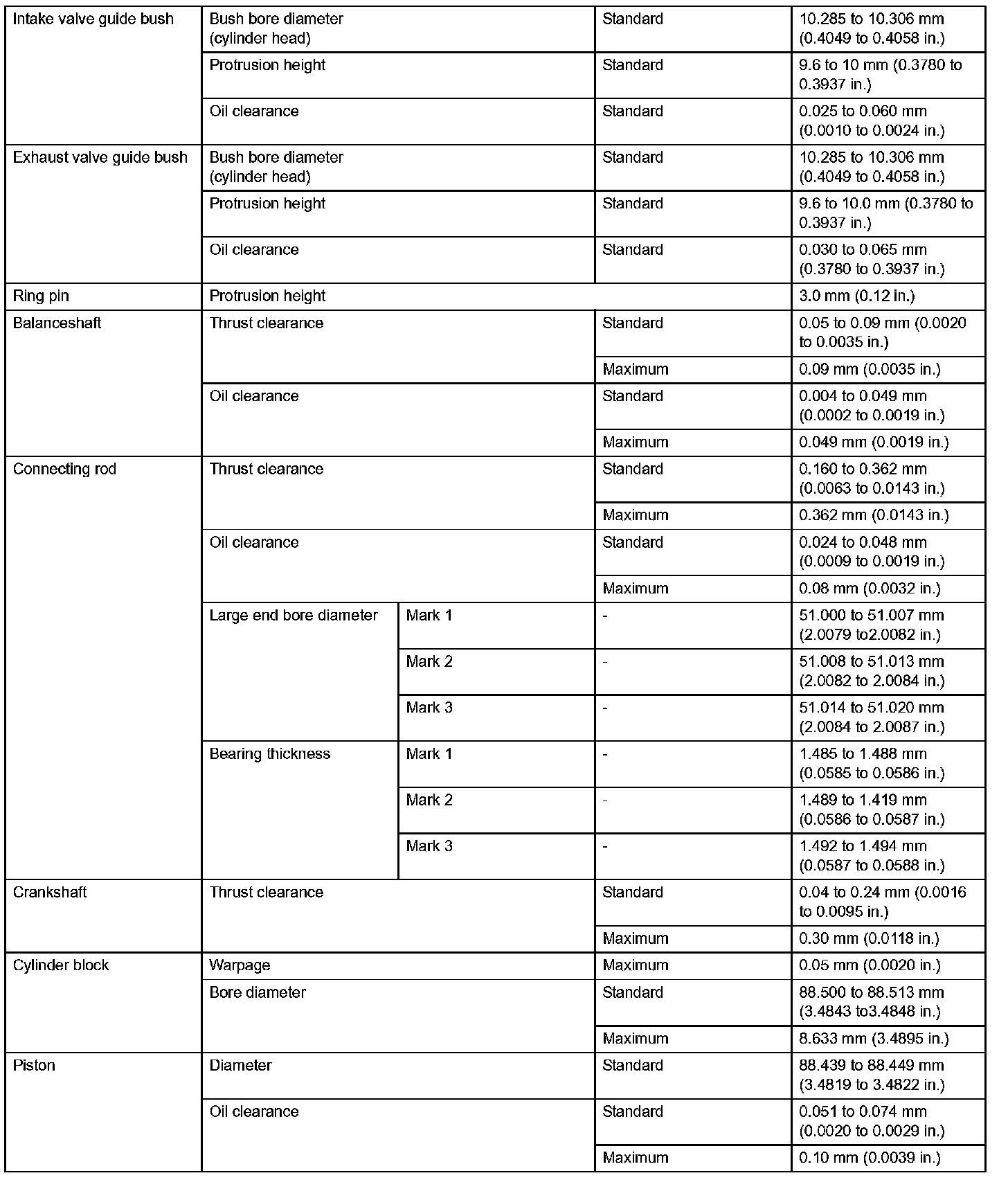 | | | | | |
|---|---|---|---|---|
| Intake valve guide bush | Bush bore diameter (cylinder head) | | Standard | 10.285 to 10.306 mm (0.4049 to 0.4058 in.) |
| | Protrusion height | | Standard | 9.6 to 10 mm (0.3780 to 0.3937 in.) |
| | Oil clearance | | Standard | 0.025 to 0.060 mm (0.0010 to 0.0024 in.) |
| Exhaust valve guide bush | Bush bore diameter (cylinder head) | | Standard | 10.285 to 10.306 mm (0.4049 to 0.4058 in.) |
| | Protrusion height | | Standard | 9.6 to 10.0 mm (0.3780 to 0.3937 in.) |
| | Oil clearance | | Standard | 0.030 to 0.065 mm (0.3780 to 0.3937 in.) |
| Ring pin | Protrusion height | | | 3.0 mm (0.12 in.) |
| Balanceshaft | Thrust clearance | | Standard | 0.05 to 0.09 mm (0.0020 to 0.0035 in.) |
| | | | Maximum | 0.09 mm (0.0035 in.) |
| | Oil clearance | | Standard | 0.004 to 0.049 mm (0.0002 to 0.0019 in.) |
| | | | Maximum | 0.049 mm (0.0019 in.) |
| Connecting rod | Thrust clearance | | Standard | 0.160 to 0.362 mm (0.0063 to 0.0143 in.) |
| | | | Maximum | 0.362 mm (0.0143 in.) |
| | Oil clearance | | Standard | 0.024 to 0.048 mm (0.0009 to 0.0019 in.) |
| | | | Maximum | 0.08 mm (0.0032 in.) |
| | Large end bore diameter | Mark 1 | - | 51.000 to 51.007 mm (2.0079 to2.0082 in.) |
| | | Mark 2 | - | 51.008 to 51.013 mm (2.0082 to 2.0084 in.) |
| | | Mark 3 | - | 51.014 to 51.020 mm (2.0084 to 2.0087 in.) |
| | Bearing thickness | Mark 1 | - | 1.485 to 1.488 mm (0.0585 to 0.0586 in.) |
| | | Mark 2 | - | 1.489 to 1.419 mm (0.0586 to 0.0587 in.) |
| | | Mark 3 | - | 1.492 to 1.494 mm (0.0587 to 0.0588 in.) |
| Crankshaft | Thrust clearance | | Standard | 0.04 to 0.24 mm (0.0016 to 0.0095 in.) |
| | | | Maximum | 0.30 mm (0.0118 in.) |
| Cylinder block | Warpage | | Maximum | 0.05 mm (0.0020 in.) |
| | Bore diameter | | Standard | 88.500 to 88.513 mm (3.4843 to3.4848 in.) |
| | | | Maximum | 8.633 mm (3.4895 in.) |
| Piston | Diameter | | Standard | 88.439 to 88.449 mm (3.4819 to 3.4822 in.) |
| | Oil clearance | | Standard | 0.051 to 0.074 mm (0.0020 to 0.0029 in.) |
| | | | Maximum | 0.10 mm (0.0039 in.) |